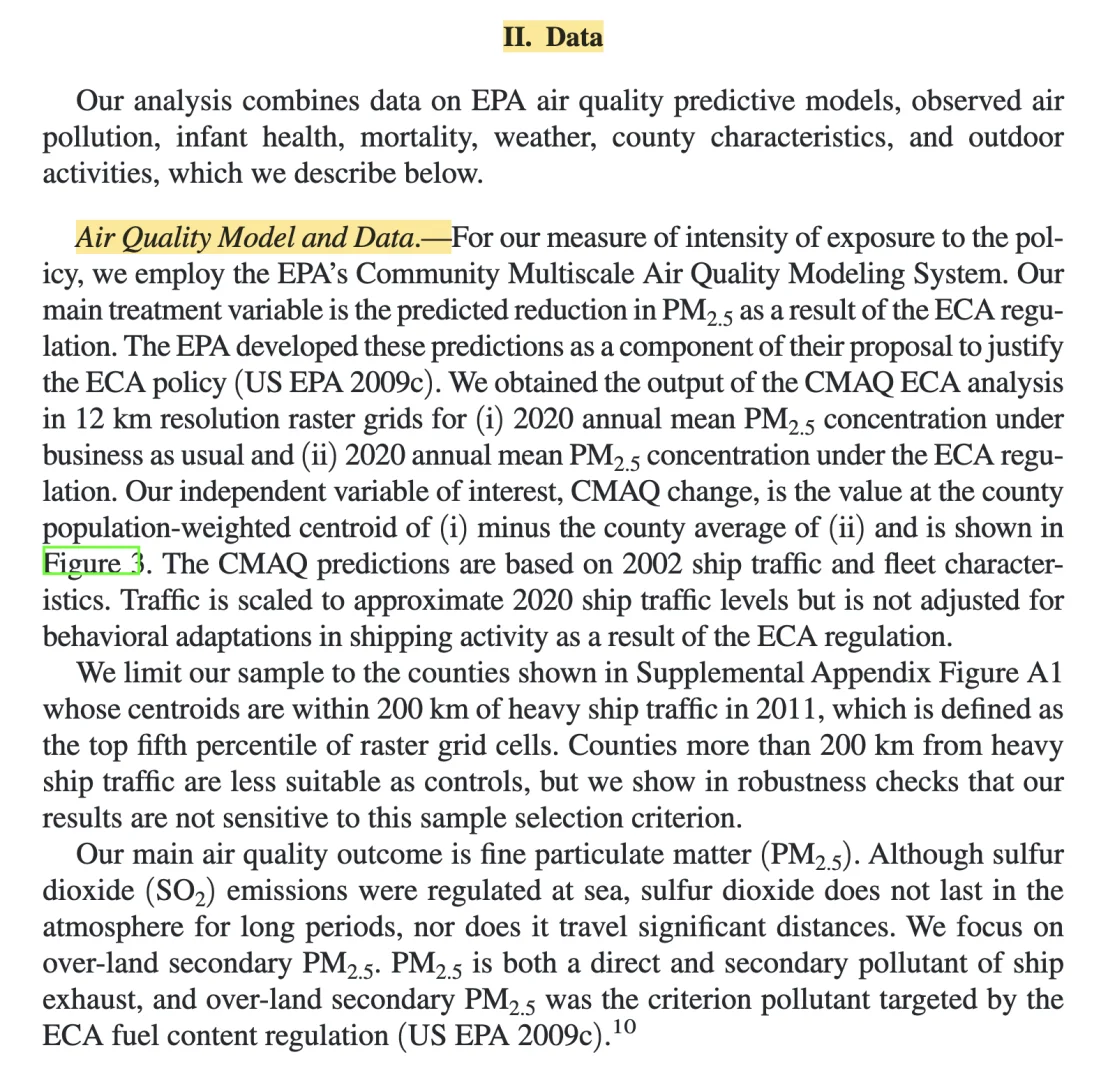 II. Data

Our analysis combines data on EPA air quality predictive models, observed air pollution, infant health, mortality, weather, county characteristics, and outdoor activities, which we describe below.

Air Quality Model and Data.—For our measure of intensity of exposure to the policy, we employ the EPA's Community Multiscale Air Quality Modeling System. Our main treatment variable is the predicted reduction in $PM_{2.5}$ as a result of the ECA regulation. The EPA developed these predictions as a component of their proposal to justify the ECA policy (US EPA 2009c). We obtained the output of the CMAQ ECA analysis in 12 km resolution raster grids for (i) 2020 annual mean $PM_{2.5}$ concentration under business as usual and (ii) 2020 annual mean $PM_{2.5}$ concentration under the ECA regulation. Our independent variable of interest, CMAQ change, is the value at the county population-weighted centroid of (i) minus the county average of (ii) and is shown in Figure 3. The CMAQ predictions are based on 2002 ship traffic and fleet characteristics. Traffic is scaled to approximate 2020 ship traffic levels but is not adjusted for behavioral adaptations in shipping activity as a result of the ECA regulation.

We limit our sample to the counties shown in Supplemental Appendix Figure A1 whose centroids are within 200 km of heavy ship traffic in 2011, which is defined as the top fifth percentile of raster grid cells. Counties more than 200 km from heavy ship traffic are less suitable as controls, but we show in robustness checks that our results are not sensitive to this sample selection criterion.

Our main air quality outcome is fine particulate matter ($PM_{2.5}$). Although sulfur dioxide ($SO_2$) emissions were regulated at sea, sulfur dioxide does not last in the atmosphere for long periods, nor does it travel significant distances. We focus on over-land secondary $PM_{2.5}$. $PM_{2.5}$ is both a direct and secondary pollutant of ship exhaust, and over-land secondary $PM_{2.5}$ was the criterion pollutant targeted by the ECA fuel content regulation (US EPA 2009c).$^{10}$